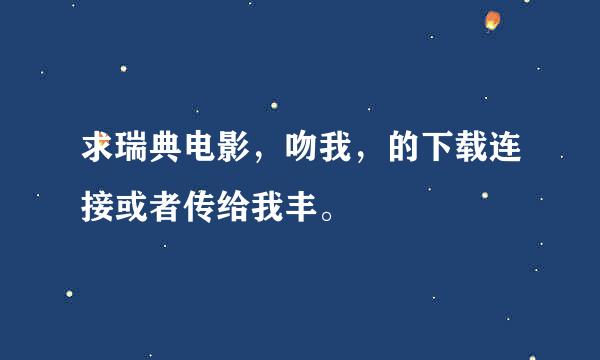 求瑞典电影，吻我，的下载连接或者传给我丰。